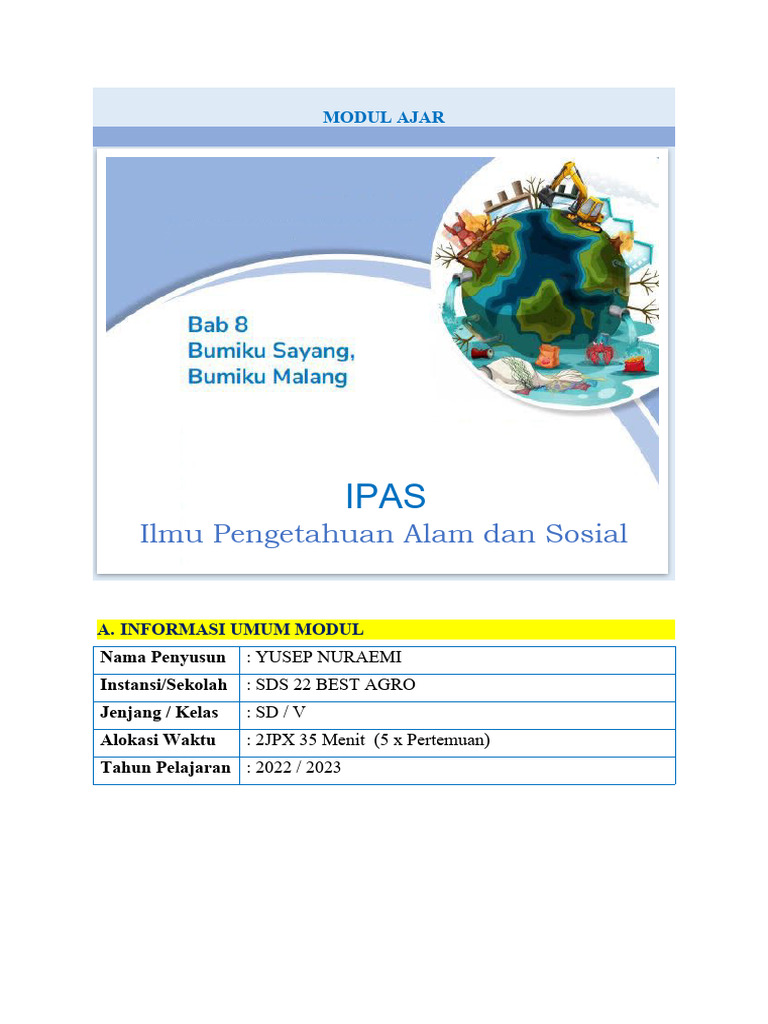 MODUL AJAR

Bab 8
Bumiku Sayang,
Bumiku Malang

IPAS
Ilmu Pengetahuan Alam dan Sosial

A. INFORMASI UMUM MODUL

| Nama Penyusun | : YUSEP NURAEMI |
|---|---|
| Instansi/Sekolah | : SDS 22 BEST AGRO |
| Jenjang / Kelas | : SD / V |
| Alokasi Waktu | : 2JPX 35 Menit (5 x Pertemuan) |
| Tahun Pelajaran | : 2022 / 2023 |